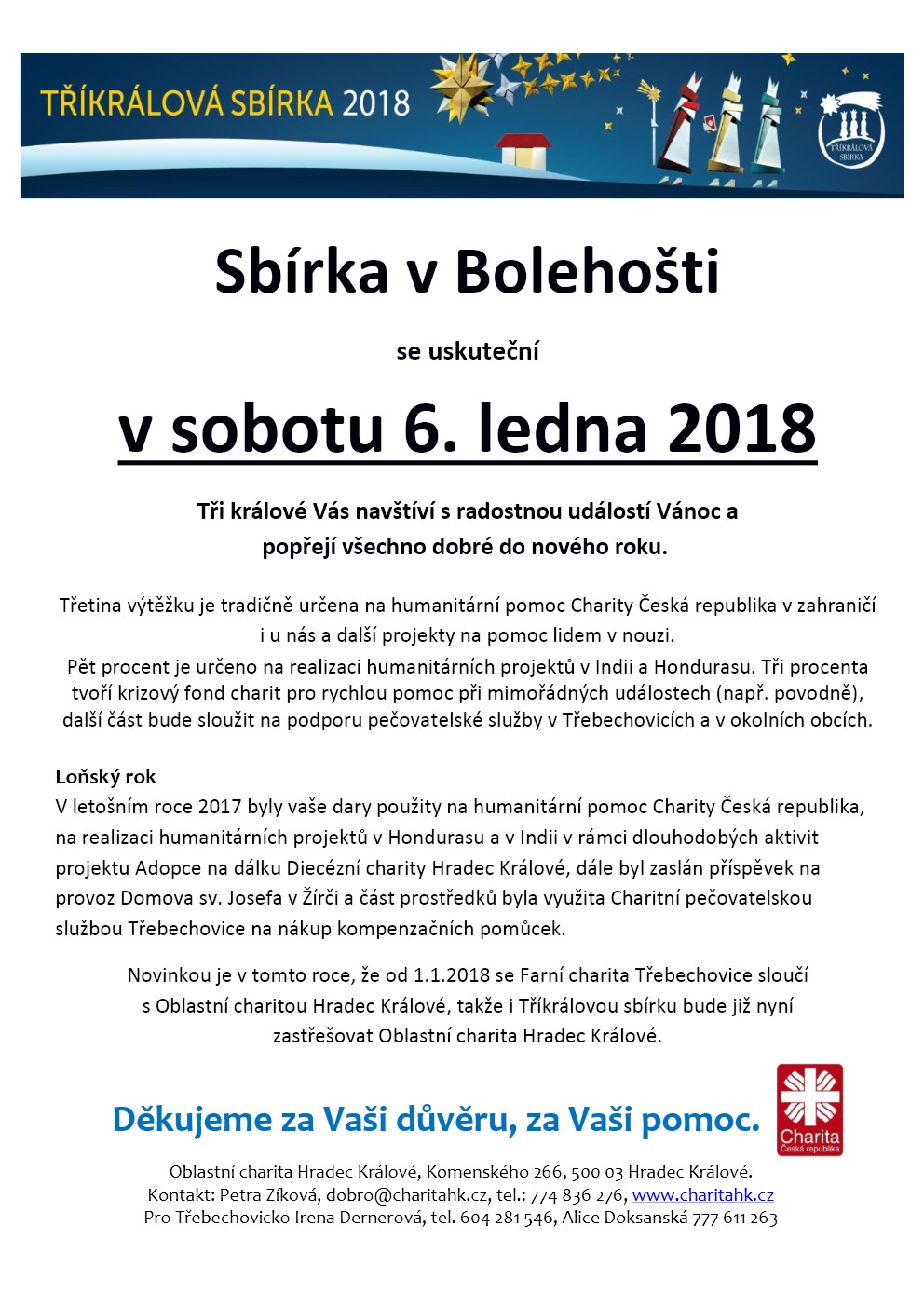 TŘÍKRÁLOVÁ SBÍRKA 2018

TŘÍKRÁLOVÁ SBÍRKA

Sbírka v Bolehošti

se uskuteční

v sobotu 6. ledna 2018

Tři králové Vás navštíví s radostnou událostí Vánoc a popřejí všechno dobré do nového roku.

Třetina výtěžku je tradičně určena na humanitární pomoc Charity Česká republika v zahraničí i u nás a další projekty na pomoc lidem v nouzi.
Pět procent je určeno na realizaci humanitárních projektů v Indii a Hondurasu. Tři procenta tvoří krizový fond charit pro rychlou pomoc při mimořádných událostech (např. povodně), další část bude sloužit na podporu pečovatelské služby v Třebechovicích a v okolních obcích.

Loňský rok
V letošním roce 2017 byly vaše dary použity na humanitární pomoc Charity Česká republika, na realizaci humanitárních projektů v Hondurasu a v Indii v rámci dlouhodobých aktivit projektu Adopce na dálku Diecézní charity Hradec Králové, dále byl zaslán příspěvek na provoz Domova sv. Josefa v Žírči a část prostředků byla využita Charitní pečovatelskou službou Třebechovice na nákup kompenzačních pomůcek.

Novinkou je v tomto roce, že od 1.1.2018 se Farní charita Třebechovice sloučí s Oblastní charitou Hradec Králové, takže i Tříkrálovou sbírku bude již nyní zastřešovat Oblastní charita Hradec Králové.

Děkujeme za Vaši důvěru, za Vaši pomoc.

Charita
Česká republika

Oblastní charita Hradec Králové, Komenského 266, 500 03 Hradec Králové.
Kontakt: Petra Zíková, dobro@charitahk.cz, tel.: 774 836 276, www.charitahk.cz
Pro Třebechovicko Irena Dernerová, tel. 604 281 546, Alice Doksanská 777 611 263